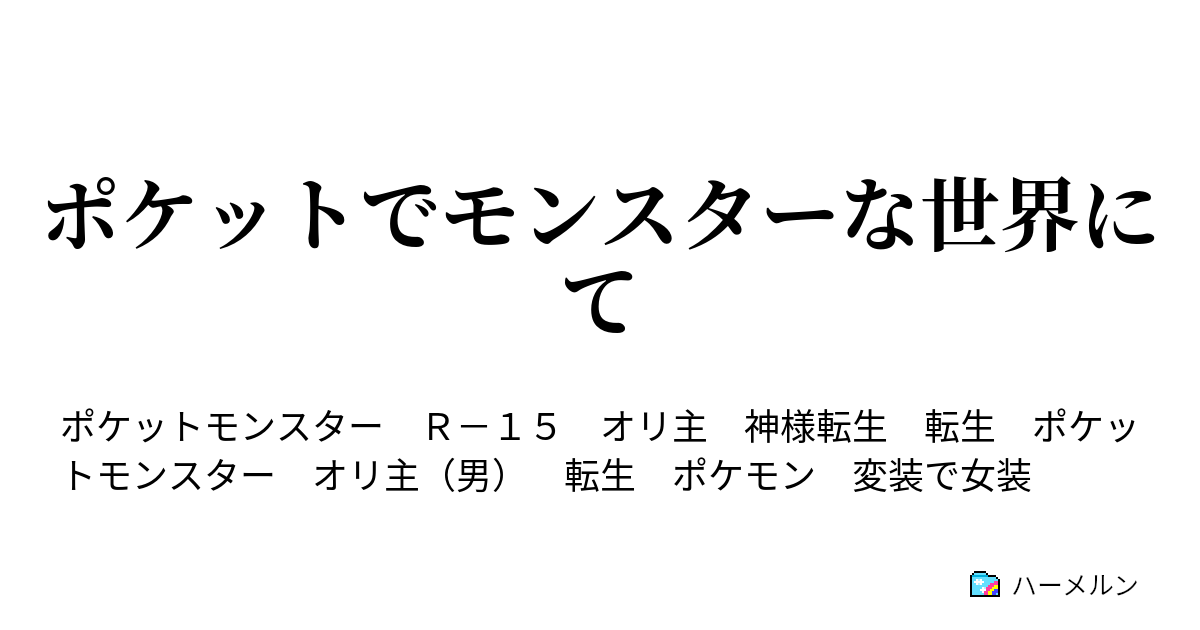 ポケットでモンスターな世界にて

ポケットモンスター　Ｒ－１５　オリ主　神様転生　転生　ポケットモンスター　オリ主（男）　転生　ポケモン　変装で女装

ハーメルン